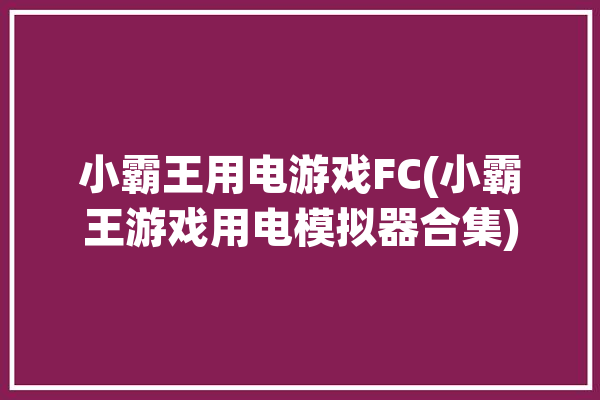 小霸王用电游戏FC(小霸王游戏用电模拟器合集)